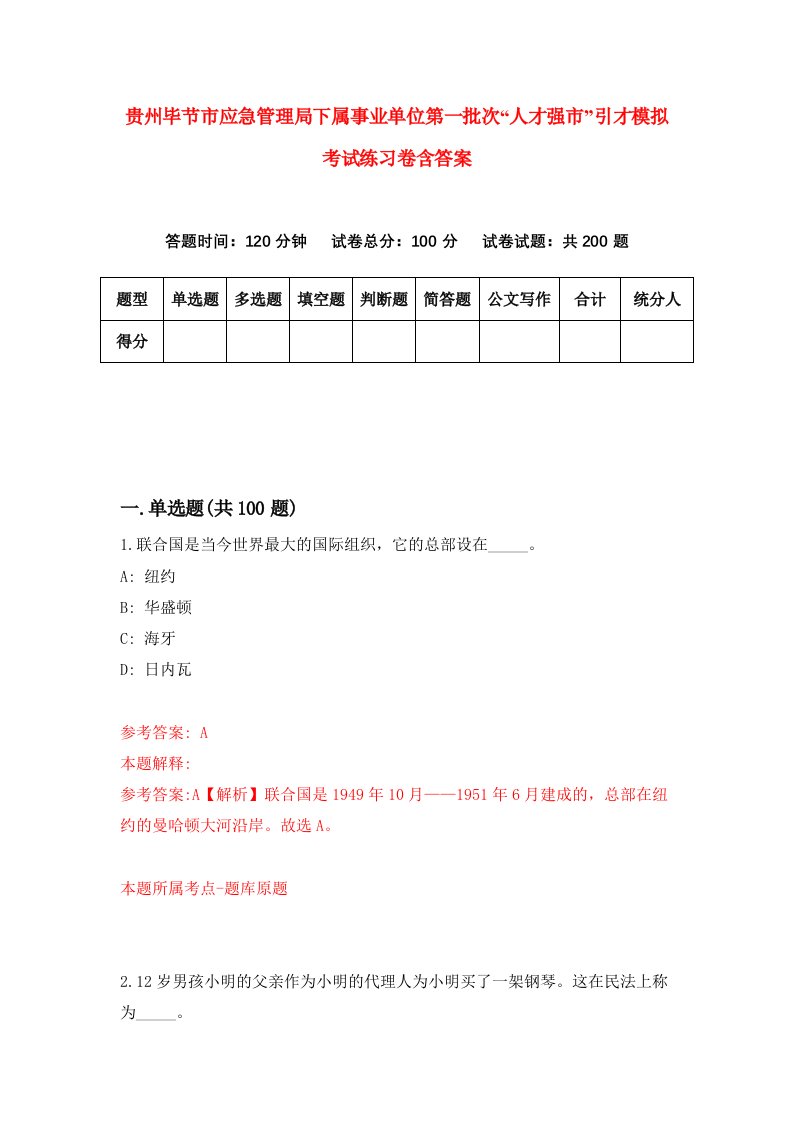 贵州毕节市应急管理局下属事业单位第一批次“人才强市”引才模拟考试练习卷含答案

答题时间：120 分钟　试卷总分：100 分　试卷试题：共 200 题

| 题型 | 单选题 | 多选题 | 填空题 | 判断题 | 简答题 | 公文写作 | 合计 | 统分人 |
|---|---|---|---|---|---|---|---|---|
| 得分 | | | | | | | | |

一.单选题(共 100 题)

1.联合国是当今世界最大的国际组织，它的总部设在_____。

A: 纽约

B: 华盛顿

C: 海牙

D: 日内瓦

参考答案: A

本题解释:

参考答案:A【解析】联合国是 1949 年 10 月——1951 年 6 月建成的，总部在纽约的曼哈顿大河沿岸。故选 A。

本题所属考点-题库原题

2.12 岁男孩小明的父亲作为小明的代理人为小明买了一架钢琴。这在民法上称为_____。